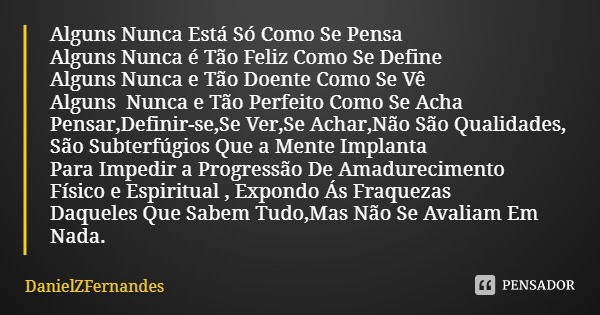 Alguns Nunca Está Só Como Se Pensa
Alguns Nunca é Tão Feliz Como Se Define
Alguns Nunca e Tão Doente Como Se Vê
Alguns  Nunca e Tão Perfeito Como Se Acha
Pensar,Definir-se,Se Ver,Se Achar,Não São Qualidades, São Subterfúgios Que a Mente Implanta
Para Impedir a Progressão De Amadurecimento Físico e Espiritual , Expondo Ás Fraquezas
Daqueles Que Sabem Tudo,Mas Não Se Avaliam Em Nada.

DanielZFernandes

PENSADOR